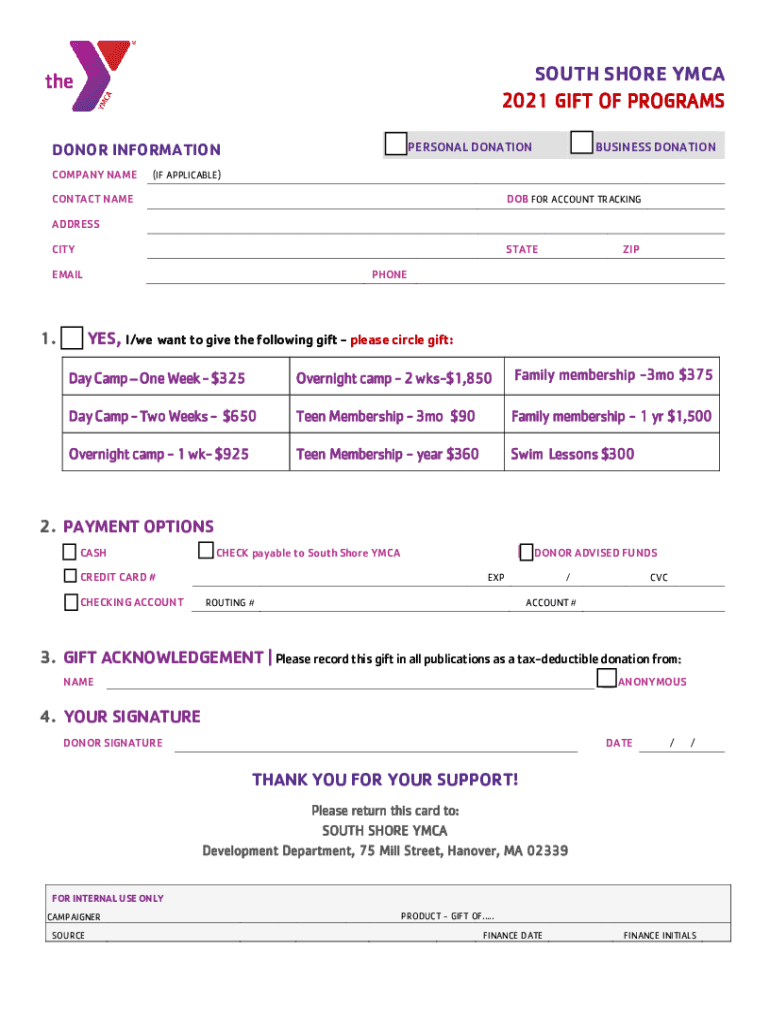 the YMCA

SOUTH SHORE YMCA
2021 GIFT OF PROGRAMS

DONOR INFORMATION

PERSONAL DONATION BUSINESS DONATION

COMPANY NAME (IF APPLICABLE)
CONTACT NAME DOB FOR ACCOUNT TRACKING
ADDRESS
CITY STATE ZIP
EMAIL PHONE

1. YES, I/we want to give the following gift – please circle gift:

| Day Camp – One Week - $325 | Overnight camp – 2 wks-$1,850 | Family membership –3mo $375 |
|---|---|---|
| Day Camp – Two Weeks - $650 | Teen Membership – 3mo $90 | Family membership – 1 yr $1,500 |
| Overnight camp – 1 wk- $925 | Teen Membership – year $360 | Swim Lessons $300 |

2. PAYMENT OPTIONS
CASH CHECK payable to South Shore YMCA DONOR ADVISED FUNDS
CREDIT CARD # EXP / CVC
CHECKING ACCOUNT ROUTING # ACCOUNT #

3. GIFT ACKNOWLEDGEMENT | Please record this gift in all publications as a tax-deductible donation from:
NAME ANONYMOUS

4. YOUR SIGNATURE
DONOR SIGNATURE DATE / /

THANK YOU FOR YOUR SUPPORT!
Please return this card to:
SOUTH SHORE YMCA
Development Department, 75 Mill Street, Hanover, MA 02339

FOR INTERNAL USE ONLY
CAMPAIGNER PRODUCT – GIFT OF.....
SOURCE FINANCE DATE FINANCE INITIALS